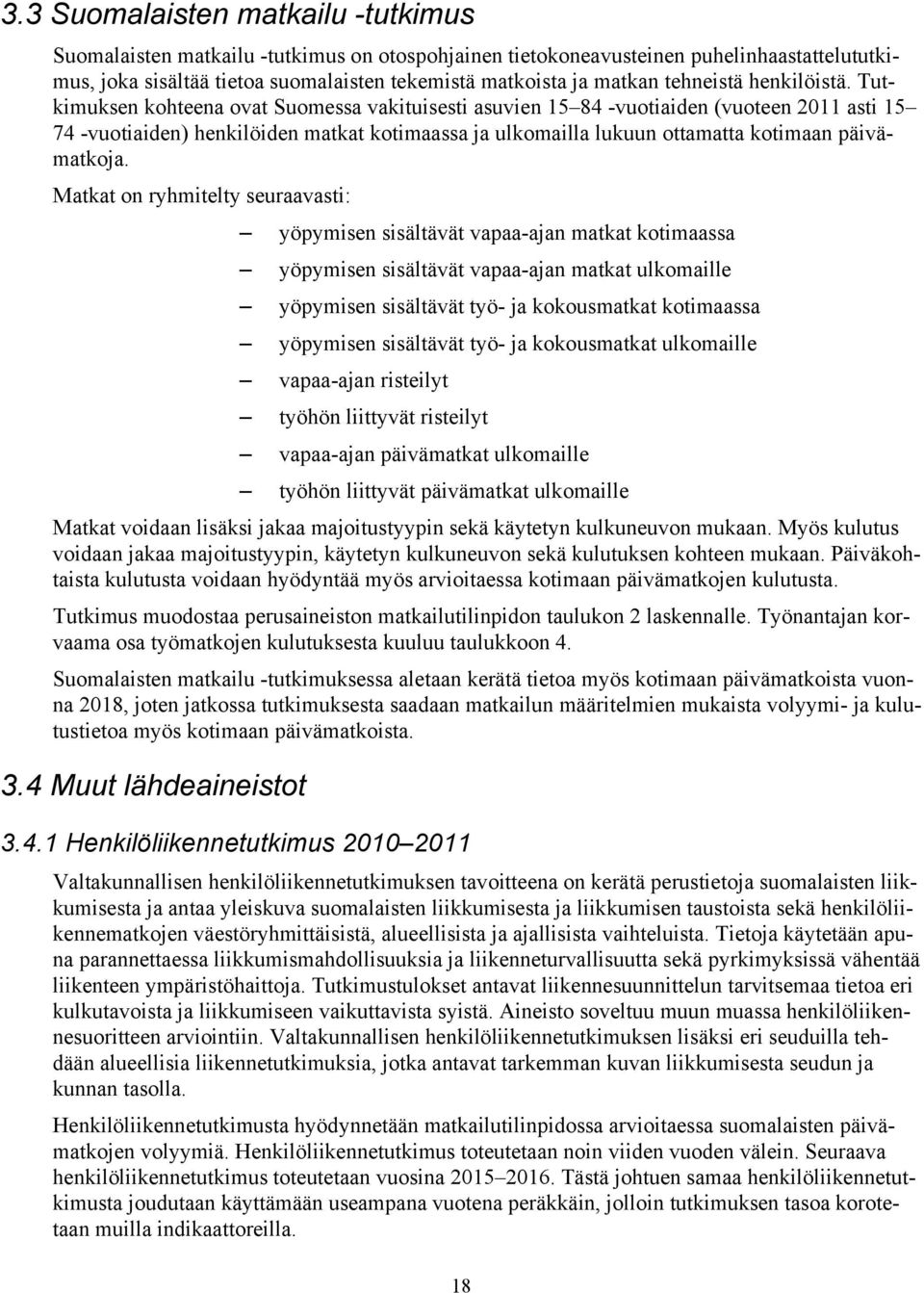 3.3 Suomalaisten matkailu -tutkimus

Suomalaisten matkailu -tutkimus on otospohjainen tietokoneavusteinen puhelinhaastattelututkimus, joka sisältää tietoa suomalaisten tekemistä matkoista ja matkan tehneistä henkilöistä. Tutkimuksen kohteena ovat Suomessa vakituisesti asuvien 15–84 -vuotiaiden (vuoteen 2011 asti 15–74 -vuotiaiden) henkilöiden matkat kotimaassa ja ulkomailla lukuun ottamatta kotimaan päivämatkoja.

Matkat on ryhmitelty seuraavasti:

– yöpymisen sisältävät vapaa-ajan matkat kotimaassa
– yöpymisen sisältävät vapaa-ajan matkat ulkomaille
– yöpymisen sisältävät työ- ja kokousmatkat kotimaassa
– yöpymisen sisältävät työ- ja kokousmatkat ulkomaille
– vapaa-ajan risteilyt
– työhön liittyvät risteilyt
– vapaa-ajan päivämatkat ulkomaille
– työhön liittyvät päivämatkat ulkomaille

Matkat voidaan lisäksi jakaa majoitustyypin sekä käytetyn kulkuneuvon mukaan. Myös kulutus voidaan jakaa majoitustyypin, käytetyn kulkuneuvon sekä kulutuksen kohteen mukaan. Päiväkohtaista kulutusta voidaan hyödyntää myös arvioitaessa kotimaan päivämatkojen kulutusta.

Tutkimus muodostaa perusaineiston matkailutilinpidon taulukon 2 laskennalle. Työnantajan korvaama osa työmatkojen kulutuksesta kuuluu taulukkoon 4.

Suomalaisten matkailu -tutkimuksessa aletaan kerätä tietoa myös kotimaan päivämatkoista vuonna 2018, joten jatkossa tutkimuksesta saadaan matkailun määritelmien mukaista volyymi- ja kulutustietoa myös kotimaan päivämatkoista.

3.4 Muut lähdeaineistot

3.4.1 Henkilöliikennetutkimus 2010–2011

Valtakunnallisen henkilöliikennetutkimuksen tavoitteena on kerätä perustietoja suomalaisten liikkumisesta ja antaa yleiskuva suomalaisten liikkumisesta ja liikkumisen taustoista sekä henkilöliikennematkojen väestöryhmittäisistä, alueellisista ja ajallisista vaihteluista. Tietoja käytetään apuna parannettaessa liikkumismahdollisuuksia ja liikenneturvallisuutta sekä pyrkimyksissä vähentää liikenteen ympäristöhaittoja. Tutkimustulokset antavat liikennesuunnittelun tarvitsemaa tietoa eri kulkutavoista ja liikkumiseen vaikuttavista syistä. Aineisto soveltuu muun muassa henkilöliikennesuoritteen arviointiin. Valtakunnallisen henkilöliikennetutkimuksen lisäksi eri seuduilla tehdään alueellisia liikennetutkimuksia, jotka antavat tarkemman kuvan liikkumisesta seudun ja kunnan tasolla.

Henkilöliikennetutkimusta hyödynnetään matkailutilinpidossa arvioitaessa suomalaisten päivämatkojen volyymiä. Henkilöliikennetutkimus toteutetaan noin viiden vuoden välein. Seuraava henkilöliikennetutkimus toteutetaan vuosina 2015–2016. Tästä johtuen samaa henkilöliikennetutkimusta joudutaan käyttämään useampana vuotena peräkkäin, jolloin tutkimuksen tasoa korotetaan muilla indikaattoreilla.

18